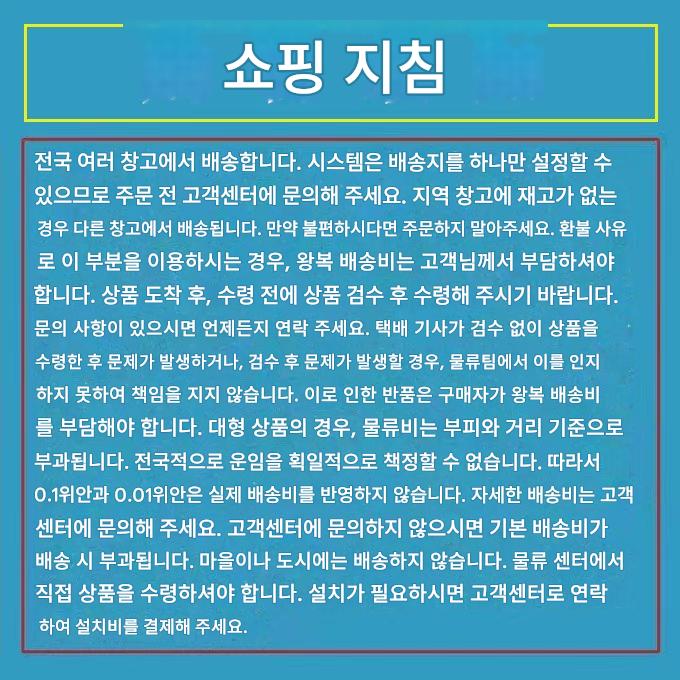 쇼핑 지침

전국 여러 창고에서 배송합니다. 시스템은 배송지를 하나만 설정할 수 있으므로 주문 전 고객센터에 문의해 주세요. 지역 창고에 재고가 없는 경우 다른 창고에서 배송됩니다. 만약 불편하시다면 주문하지 말아주세요. 환불 사유로 이 부분을 이용하시는 경우, 왕복 배송비는 고객님께서 부담하셔야 합니다. 상품 도착 후, 수령 전에 상품 검수 후 수령해 주시기 바랍니다. 문의 사항이 있으시면 언제든지 연락 주세요. 택배 기사가 검수 없이 상품을 수령한 후 문제가 발생하거나, 검수 후 문제가 발생할 경우, 물류팀에서 이를 인지하지 못하여 책임을 지지 않습니다. 이로 인한 반품은 구매자가 왕복 배송비를 부담해야 합니다. 대형 상품의 경우, 물류비는 부피와 거리 기준으로 부과됩니다. 전국적으로 운임을 획일적으로 책정할 수 없습니다. 따라서 0.1위안과 0.01위안은 실제 배송비를 반영하지 않습니다. 자세한 배송비는 고객센터에 문의해 주세요. 고객센터에 문의하지 않으시면 기본 배송비가 배송 시 부과됩니다. 마을이나 도시에는 배송하지 않습니다. 물류 센터에서 직접 상품을 수령하셔야 합니다. 설치가 필요하시면 고객센터로 연락하여 설치비를 결제해 주세요.